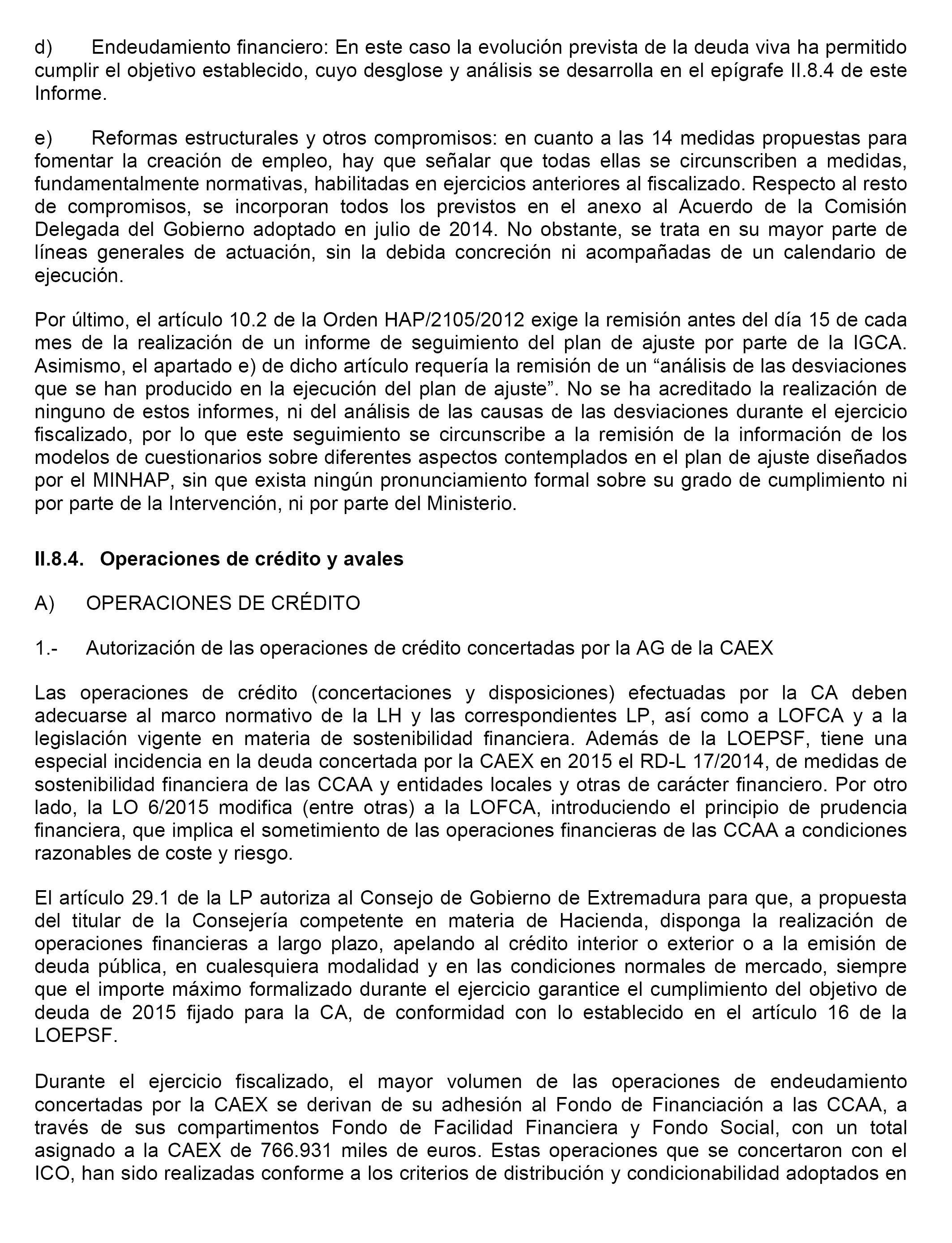 d) Endeudamiento financiero: En este caso la evolución prevista de la deuda viva ha permitido cumplir el objetivo establecido, cuyo desglose y análisis se desarrolla en el epígrafe II.8.4 de este Informe.

e) Reformas estructurales y otros compromisos: en cuanto a las 14 medidas propuestas para fomentar la creación de empleo, hay que señalar que todas ellas se circunscriben a medidas, fundamentalmente normativas, habilitadas en ejercicios anteriores al fiscalizado. Respecto al resto de compromisos, se incorporan todos los previstos en el anexo al Acuerdo de la Comisión Delegada del Gobierno adoptado en julio de 2014. No obstante, se trata en su mayor parte de líneas generales de actuación, sin la debida concreción ni acompañadas de un calendario de ejecución.

Por último, el artículo 10.2 de la Orden HAP/2105/2012 exige la remisión antes del día 15 de cada mes de la realización de un informe de seguimiento del plan de ajuste por parte de la IGCA. Asimismo, el apartado e) de dicho artículo requería la remisión de un “análisis de las desviaciones que se han producido en la ejecución del plan de ajuste”. No se ha acreditado la realización de ninguno de estos informes, ni del análisis de las causas de las desviaciones durante el ejercicio fiscalizado, por lo que este seguimiento se circunscribe a la remisión de la información de los modelos de cuestionarios sobre diferentes aspectos contemplados en el plan de ajuste diseñados por el MINHAP, sin que exista ningún pronunciamiento formal sobre su grado de cumplimiento ni por parte de la Intervención, ni por parte del Ministerio.

II.8.4. Operaciones de crédito y avales

A) OPERACIONES DE CRÉDITO

1.- Autorización de las operaciones de crédito concertadas por la AG de la CAEX

Las operaciones de crédito (concertaciones y disposiciones) efectuadas por la CA deben adecuarse al marco normativo de la LH y las correspondientes LP, así como a LOFCA y a la legislación vigente en materia de sostenibilidad financiera. Además de la LOEPSF, tiene una especial incidencia en la deuda concertada por la CAEX en 2015 el RD-L 17/2014, de medidas de sostenibilidad financiera de las CCAA y entidades locales y otras de carácter financiero. Por otro lado, la LO 6/2015 modifica (entre otras) a la LOFCA, introduciendo el principio de prudencia financiera, que implica el sometimiento de las operaciones financieras de las CCAA a condiciones razonables de coste y riesgo.

El artículo 29.1 de la LP autoriza al Consejo de Gobierno de Extremadura para que, a propuesta del titular de la Consejería competente en materia de Hacienda, disponga la realización de operaciones financieras a largo plazo, apelando al crédito interior o exterior o a la emisión de deuda pública, en cualesquiera modalidad y en las condiciones normales de mercado, siempre que el importe máximo formalizado durante el ejercicio garantice el cumplimiento del objetivo de deuda de 2015 fijado para la CA, de conformidad con lo establecido en el artículo 16 de la LOEPSF.

Durante el ejercicio fiscalizado, el mayor volumen de las operaciones de endeudamiento concertadas por la CAEX se derivan de su adhesión al Fondo de Financiación a las CCAA, a través de sus compartimentos Fondo de Facilidad Financiera y Fondo Social, con un total asignado a la CAEX de 766.931 miles de euros. Estas operaciones que se concertaron con el ICO, han sido realizadas conforme a los criterios de distribución y condicionabilidad adoptados en